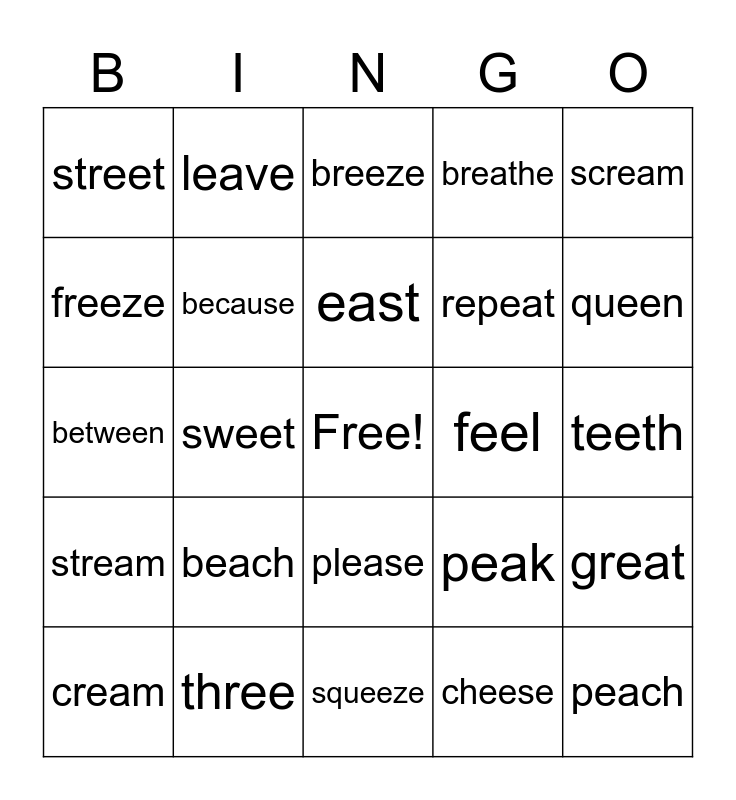 | B | I | N | G | O |
|---|---|---|---|---|
| street | leave | breeze | breathe | scream |
| freeze | because | east | repeat | queen |
| between | sweet | Free! | feel | teeth |
| stream | beach | please | peak | great |
| cream | three | squeeze | cheese | peach |